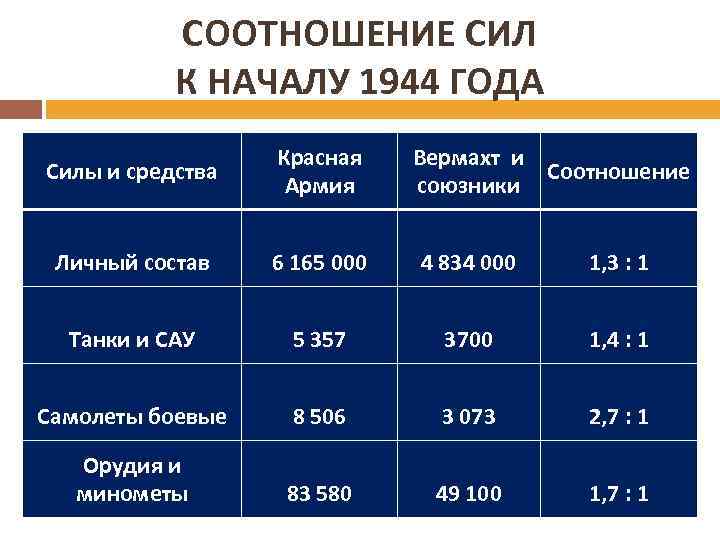 СООТНОШЕНИЕ СИЛ
К НАЧАЛУ 1944 ГОДА

| Силы и средства | Красная Армия | Вермахт и союзники | Соотношение |
|---|---|---|---|
| Личный состав | 6 165 000 | 4 834 000 | 1,3 : 1 |
| Танки и САУ | 5 357 | 3700 | 1,4 : 1 |
| Самолеты боевые | 8 506 | 3 073 | 2,7 : 1 |
| Орудия и минометы | 83 580 | 49 100 | 1,7 : 1 |